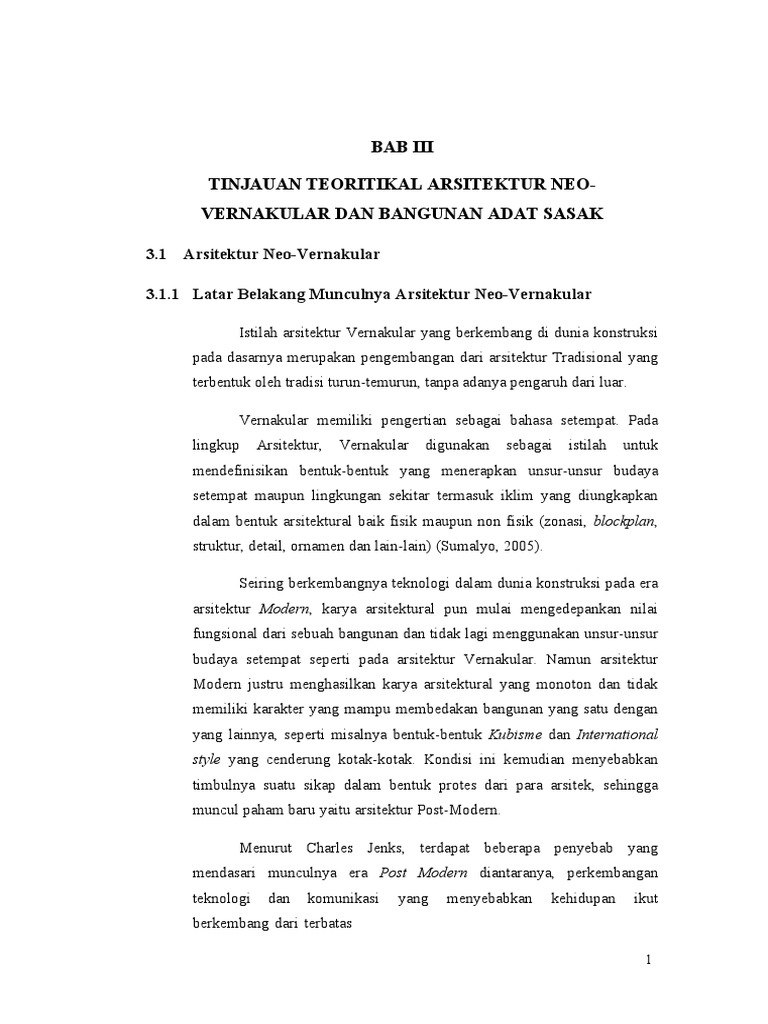 BAB III

TINJAUAN TEORITIKAL ARSITEKTUR NEO-VERNAKULAR DAN BANGUNAN ADAT SASAK

3.1 Arsitektur Neo-Vernakular

3.1.1 Latar Belakang Munculnya Arsitektur Neo-Vernakular

Istilah arsitektur Vernakular yang berkembang di dunia konstruksi pada dasarnya merupakan pengembangan dari arsitektur Tradisional yang terbentuk oleh tradisi turun-temurun, tanpa adanya pengaruh dari luar.

Vernakular memiliki pengertian sebagai bahasa setempat. Pada lingkup Arsitektur, Vernakular digunakan sebagai istilah untuk mendefinisikan bentuk-bentuk yang menerapkan unsur-unsur budaya setempat maupun lingkungan sekitar termasuk iklim yang diungkapkan dalam bentuk arsitektural baik fisik maupun non fisik (zonasi, blockplan, struktur, detail, ornamen dan lain-lain) (Sumalyo, 2005).

Seiring berkembangnya teknologi dalam dunia konstruksi pada era arsitektur Modern, karya arsitektural pun mulai mengedepankan nilai fungsional dari sebuah bangunan dan tidak lagi menggunakan unsur-unsur budaya setempat seperti pada arsitektur Vernakular. Namun arsitektur Modern justru menghasilkan karya arsitektural yang monoton dan tidak memiliki karakter yang mampu membedakan bangunan yang satu dengan yang lainnya, seperti misalnya bentuk-bentuk Kubisme dan International style yang cenderung kotak-kotak. Kondisi ini kemudian menyebabkan timbulnya suatu sikap dalam bentuk protes dari para arsitek, sehingga muncul paham baru yaitu arsitektur Post-Modern.

Menurut Charles Jenks, terdapat beberapa penyebab yang mendasari munculnya era Post Modern diantaranya, perkembangan teknologi dan komunikasi yang menyebabkan kehidupan ikut berkembang dari terbatas

1